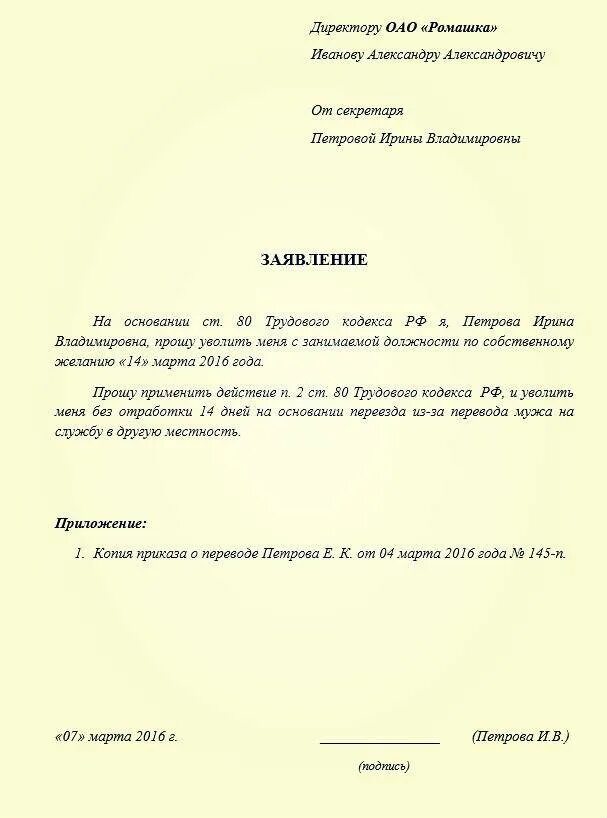 Директору ОАО «Ромашка»

Иванову Александру Александровичу

От секретаря

Петровой Ирины Владимировны

ЗАЯВЛЕНИЕ

На основании ст. 80 Трудового кодекса РФ я, Петрова Ирина Владимировна, прошу уволить меня с занимаемой должности по собственному желанию «14» марта 2016 года.

Прошу применить действие п. 2 ст. 80 Трудового кодекса РФ, и уволить меня без отработки 14 дней на основании переезда из-за перевода мужа на службу в другую местность.

Приложение:

1. Копия приказа о переводе Петрова Е. К. от 04 марта 2016 года № 145-п.

«07» марта 2016 г. ________________ (Петрова И.В.)

(подпись)